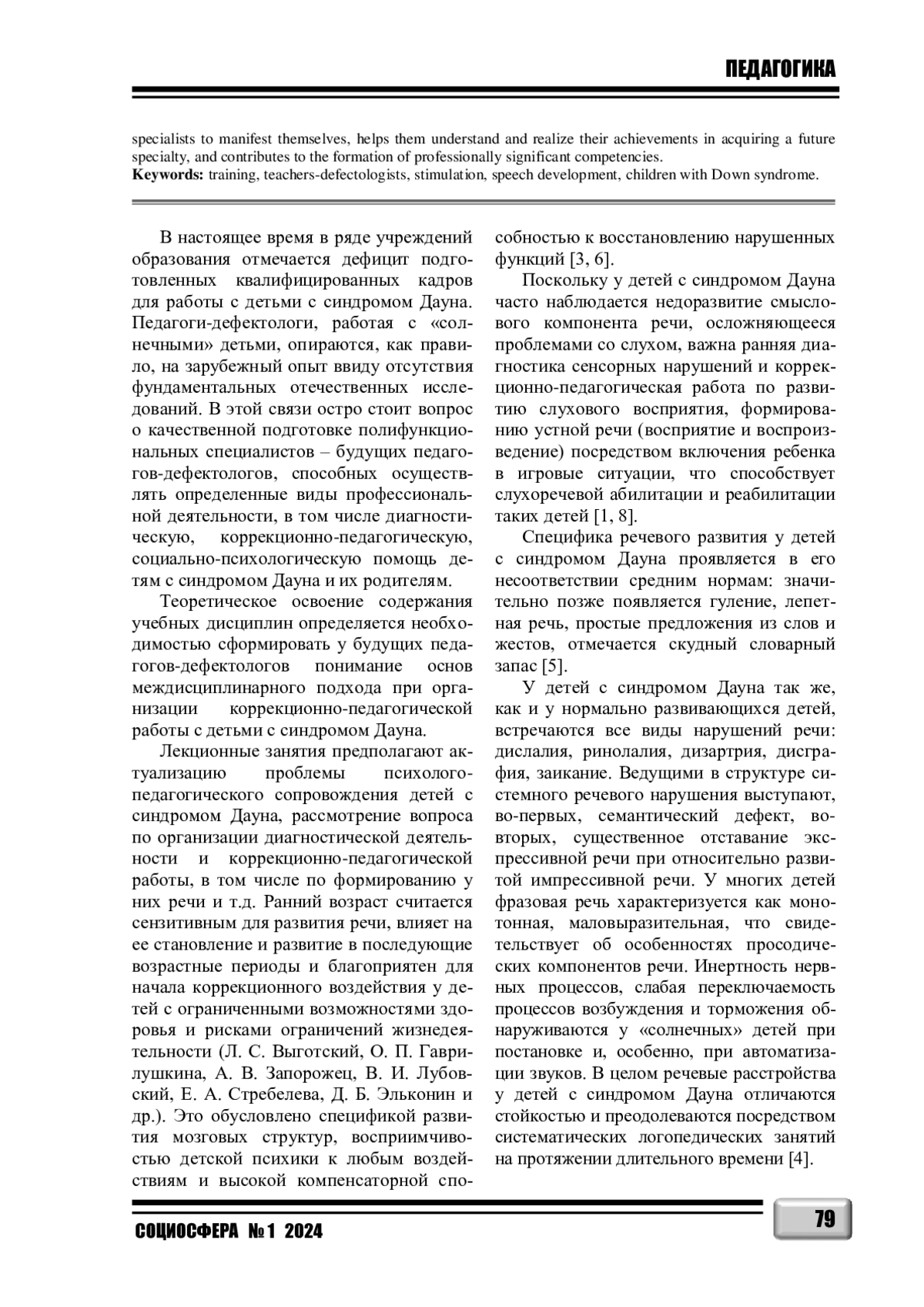 ПЕДАГОГИКА

specialists to manifest themselves, helps them understand and realize their achievements in acquiring a future specialty, and contributes to the formation of professionally significant competencies.
**Keywords:** training, teachers-defectologists, stimulation, speech development, children with Down syndrome.

В настоящее время в ряде учреждений образования отмечается дефицит подготовленных квалифицированных кадров для работы с детьми с синдромом Дауна. Педагоги-дефектологи, работая с «солнечными» детьми, опираются, как правило, на зарубежный опыт ввиду отсутствия фундаментальных отечественных исследований. В этой связи остро стоит вопрос о качественной подготовке полифункциональных специалистов – будущих педагогов-дефектологов, способных осуществлять определенные виды профессиональной деятельности, в том числе диагностическую, коррекционно-педагогическую, социально-психологическую помощь детям с синдромом Дауна и их родителям.

Теоретическое освоение содержания учебных дисциплин определяется необходимостью сформировать у будущих педагогов-дефектологов понимание основ междисциплинарного подхода при организации коррекционно-педагогической работы с детьми с синдромом Дауна.

Лекционные занятия предполагают актуализацию проблемы психолого-педагогического сопровождения детей с синдромом Дауна, рассмотрение вопроса по организации диагностической деятельности и коррекционно-педагогической работы, в том числе по формированию у них речи и т.д. Ранний возраст считается сензитивным для развития речи, влияет на ее становление и развитие в последующие возрастные периоды и благоприятен для начала коррекционного воздействия у детей с ограниченными возможностями здоровья и рисками ограничений жизнедеятельности (Л. С. Выготский, О. П. Гаврилушкина, А. В. Запорожец, В. И. Лубовский, Е. А. Стребелева, Д. Б. Эльконин и др.). Это обусловлено спецификой развития мозговых структур, восприимчивостью детской психики к любым воздействиям и высокой компенсаторной способностью к восстановлению нарушенных функций [3, 6].

Поскольку у детей с синдромом Дауна часто наблюдается недоразвитие смыслового компонента речи, осложняющееся проблемами со слухом, важна ранняя диагностика сенсорных нарушений и коррекционно-педагогическая работа по развитию слухового восприятия, формированию устной речи (восприятие и воспроизведение) посредством включения ребенка в игровые ситуации, что способствует слухоречевой абилитации и реабилитации таких детей [1, 8].

Специфика речевого развития у детей с синдромом Дауна проявляется в его несоответствии средним нормам: значительно позже появляется гуление, лепетная речь, простые предложения из слов и жестов, отмечается скудный словарный запас [5].

У детей с синдромом Дауна так же, как и у нормально развивающихся детей, встречаются все виды нарушений речи: дислалия, ринолалия, дизартрия, дисграфия, заикание. Ведущими в структуре системного речевого нарушения выступают, во-первых, семантический дефект, во-вторых, существенное отставание экспрессивной речи при относительно развитой импрессивной речи. У многих детей фразовая речь характеризуется как монотонная, маловыразительная, что свидетельствует об особенностях просодических компонентов речи. Инертность нервных процессов, слабая переключаемость процессов возбуждения и торможения обнаруживаются у «солнечных» детей при постановке и, особенно, при автоматизации звуков. В целом речевые расстройства у детей с синдромом Дауна отличаются стойкостью и преодолеваются посредством систематических логопедических занятий на протяжении длительного времени [4].

СОЦИОСФЕРА № 1 2024

79